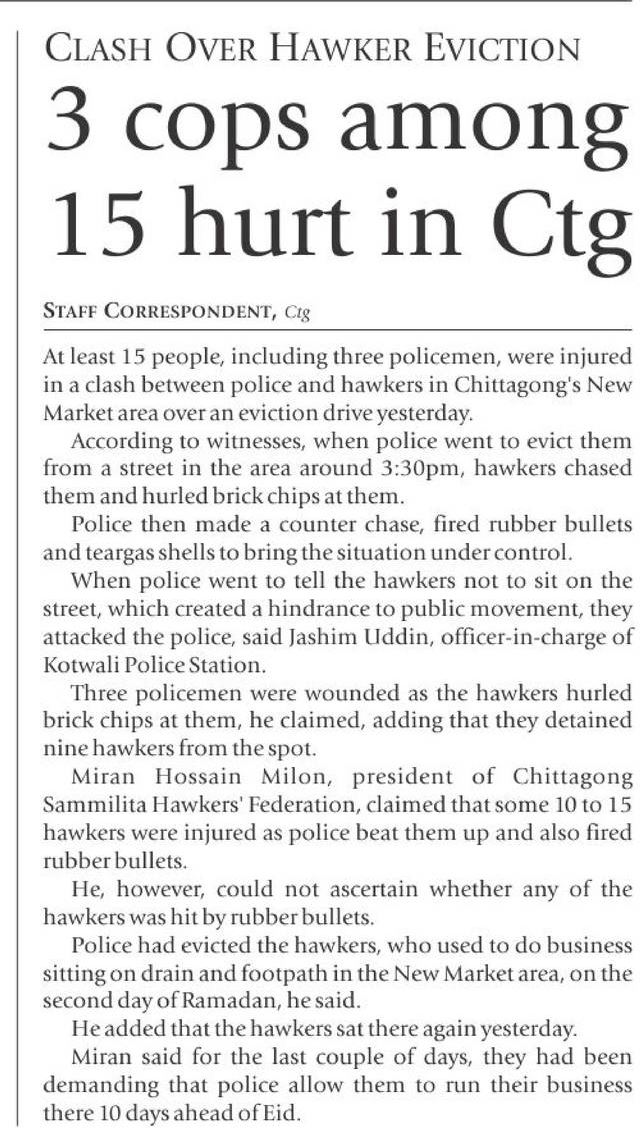 CLASH OVER HAWKER EVICTION

3 cops among 15 hurt in Ctg

STAFF CORRESPONDENT, Ctg

At least 15 people, including three policemen, were injured in a clash between police and hawkers in Chittagong's New Market area over an eviction drive yesterday.

According to witnesses, when police went to evict them from a street in the area around 3:30pm, hawkers chased them and hurled brick chips at them.

Police then made a counter chase, fired rubber bullets and teargas shells to bring the situation under control.

When police went to tell the hawkers not to sit on the street, which created a hindrance to public movement, they attacked the police, said Jashim Uddin, officer-in-charge of Kotwali Police Station.

Three policemen were wounded as the hawkers hurled brick chips at them, he claimed, adding that they detained nine hawkers from the spot.

Miran Hossain Milon, president of Chittagong Sammilita Hawkers' Federation, claimed that some 10 to 15 hawkers were injured as police beat them up and also fired rubber bullets.

He, however, could not ascertain whether any of the hawkers was hit by rubber bullets.

Police had evicted the hawkers, who used to do business sitting on drain and footpath in the New Market area, on the second day of Ramadan, he said.

He added that the hawkers sat there again yesterday.

Miran said for the last couple of days, they had been demanding that police allow them to run their business there 10 days ahead of Eid.